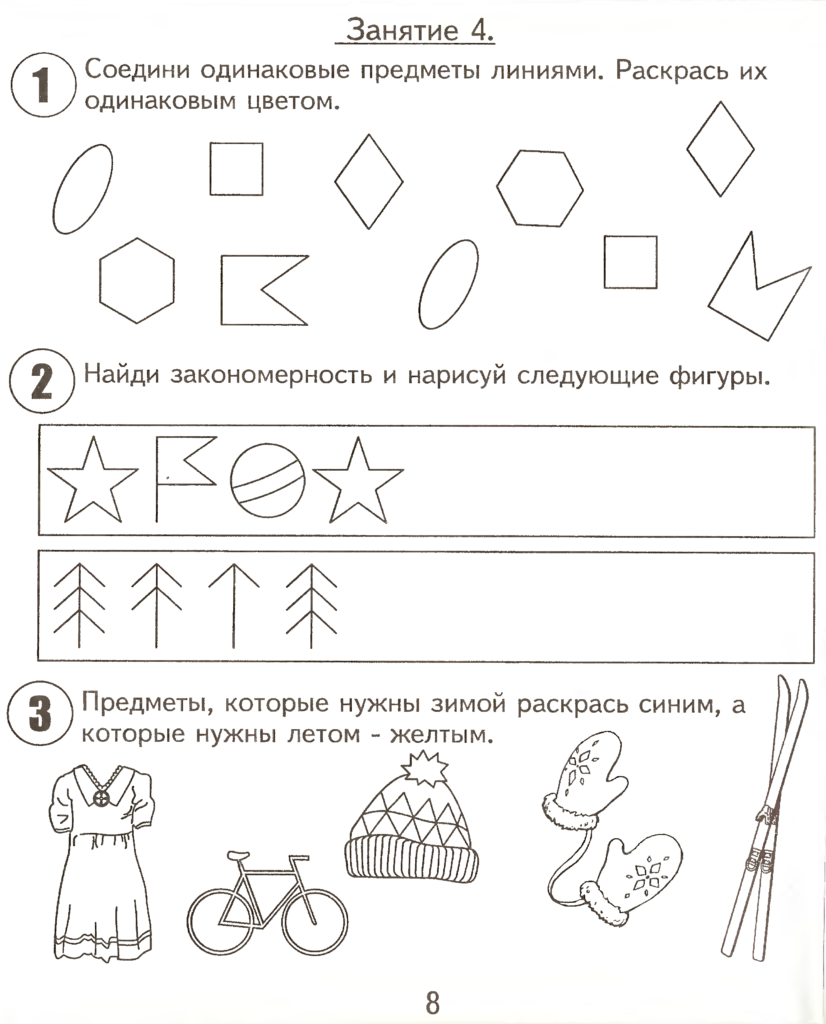 Занятие 4.

1 Соедини одинаковые предметы линиями. Раскрась их одинаковым цветом.

2 Найди закономерность и нарисуй следующие фигуры.

3 Предметы, которые нужны зимой раскрась синим, а которые нужны летом - желтым.

8